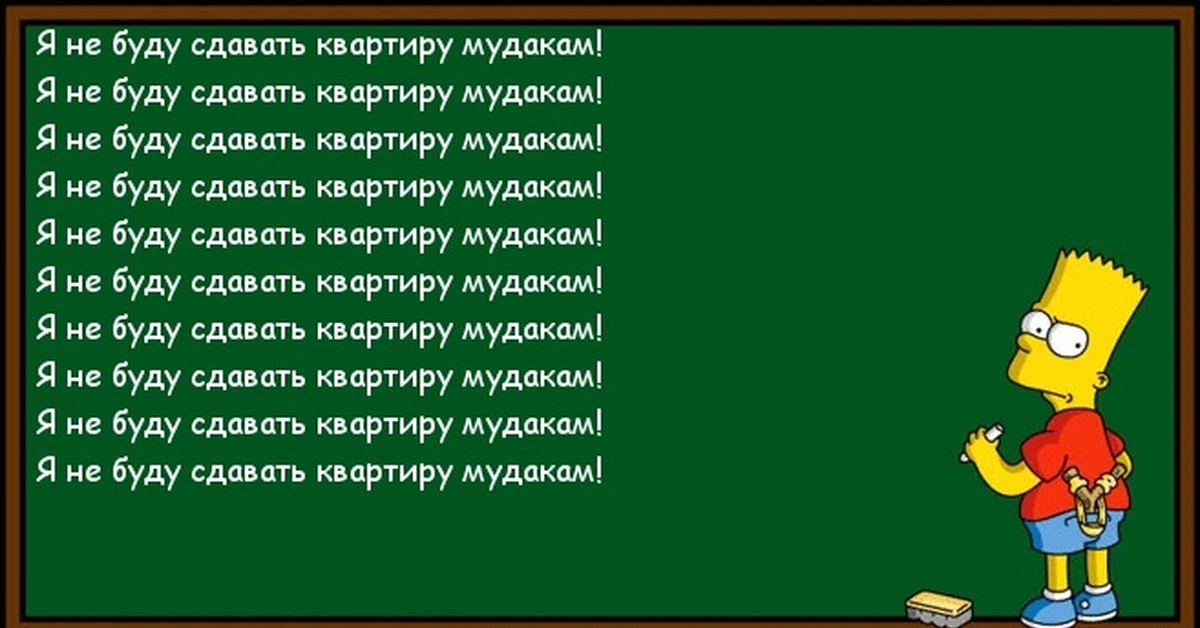 Я не буду сдавать квартиру мудакам!
Я не буду сдавать квартиру мудакам!
Я не буду сдавать квартиру мудакам!
Я не буду сдавать квартиру мудакам!
Я не буду сдавать квартиру мудакам!
Я не буду сдавать квартиру мудакам!
Я не буду сдавать квартиру мудакам!
Я не буду сдавать квартиру мудакам!
Я не буду сдавать квартиру мудакам!
Я не буду сдавать квартиру мудакам!